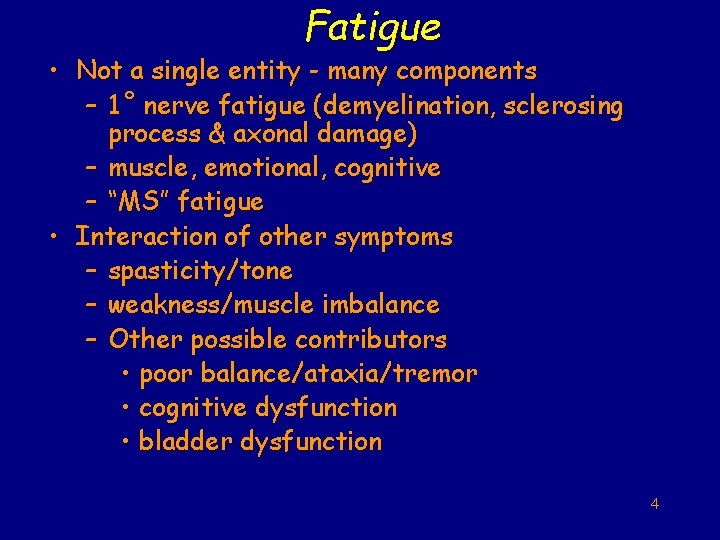 Fatigue

• Not a single entity - many components
- 1° nerve fatigue (demyelination, sclerosing process & axonal damage)
- muscle, emotional, cognitive
- "MS" fatigue
• Interaction of other symptoms
- spasticity/tone
- weakness/muscle imbalance
- Other possible contributors
• poor balance/ataxia/tremor
• cognitive dysfunction
• bladder dysfunction

4